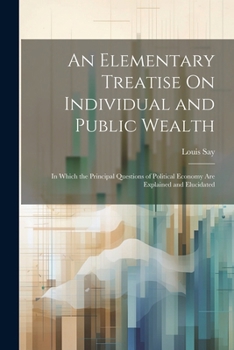 An Elementary Treatise On Individual and Public Wealth

Louis Say

In Which the Principal Questions of Political Economy Are Explained and Elucidated